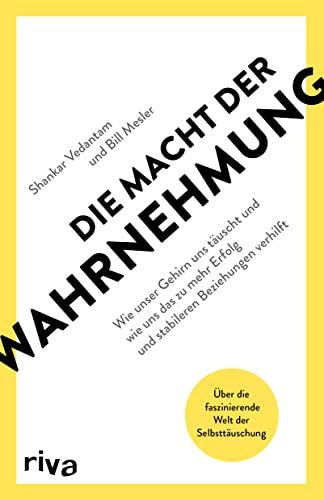 Shankar Vedantam
und Bill Mesler

DIE MACHT DER WAHRNEHMUNG

Wie unser Gehirn uns täuscht und wie uns das zu mehr Erfolg und stabileren Beziehungen verhilft

Über die faszinierende Welt der Selbsttäuschung

riva